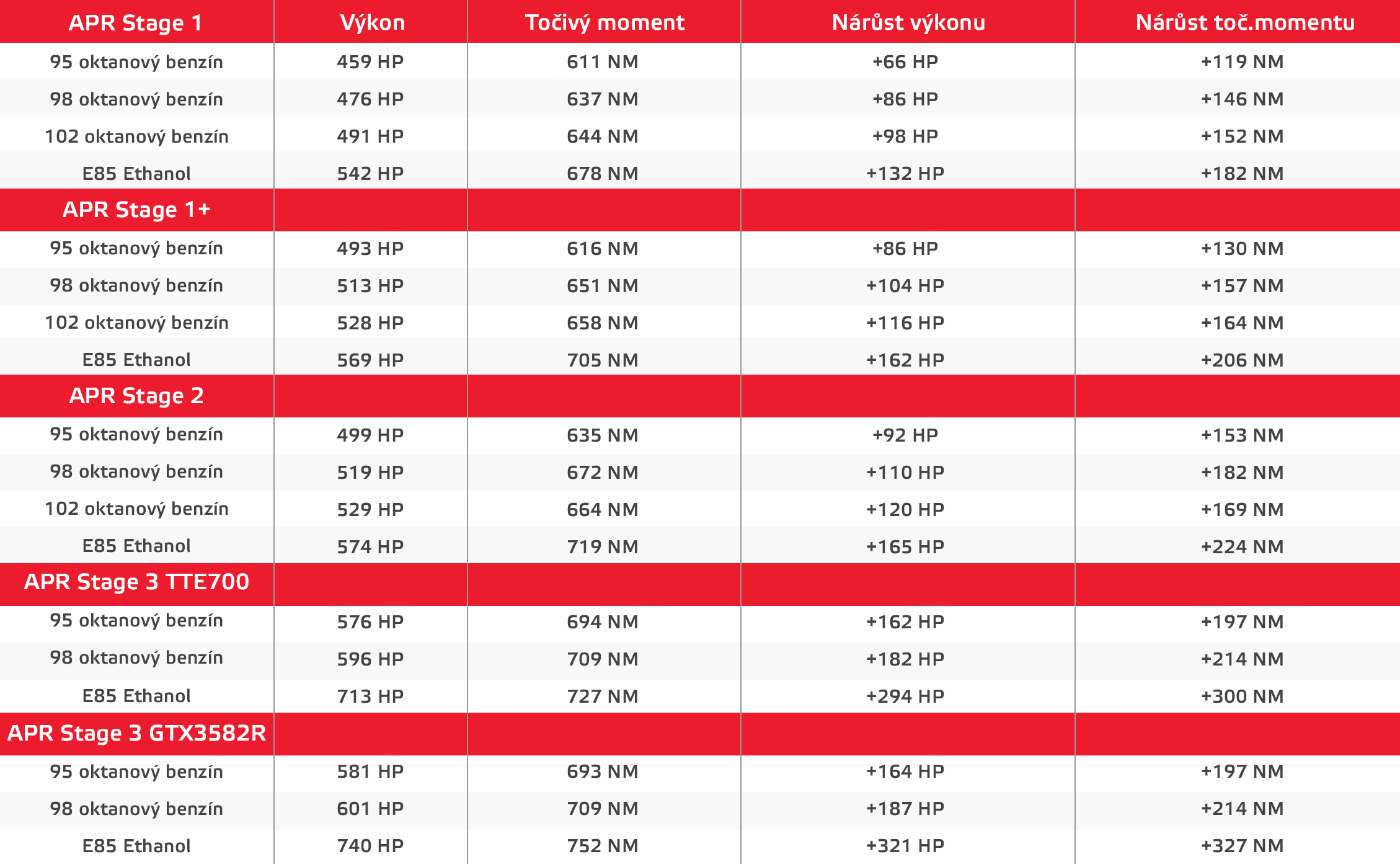 | APR Stage 1 | Výkon | Točivý moment | Nárůst výkonu | Nárůst toč.momentu |
|---|---|---|---|---|
| 95 oktanový benzín | 459 HP | 611 NM | +66 HP | +119 NM |
| 98 oktanový benzín | 476 HP | 637 NM | +86 HP | +146 NM |
| 102 oktanový benzín | 491 HP | 644 NM | +98 HP | +152 NM |
| E85 Ethanol | 542 HP | 678 NM | +132 HP | +182 NM |
| APR Stage 1+ | | | | |
| 95 oktanový benzín | 493 HP | 616 NM | +86 HP | +130 NM |
| 98 oktanový benzín | 513 HP | 651 NM | +104 HP | +157 NM |
| 102 oktanový benzín | 528 HP | 658 NM | +116 HP | +164 NM |
| E85 Ethanol | 569 HP | 705 NM | +162 HP | +206 NM |
| APR Stage 2 | | | | |
| 95 oktanový benzín | 499 HP | 635 NM | +92 HP | +153 NM |
| 98 oktanový benzín | 519 HP | 672 NM | +110 HP | +182 NM |
| 102 oktanový benzín | 529 HP | 664 NM | +120 HP | +169 NM |
| E85 Ethanol | 574 HP | 719 NM | +165 HP | +224 NM |
| APR Stage 3 TTE700 | | | | |
| 95 oktanový benzín | 576 HP | 694 NM | +162 HP | +197 NM |
| 98 oktanový benzín | 596 HP | 709 NM | +182 HP | +214 NM |
| E85 Ethanol | 713 HP | 727 NM | +294 HP | +300 NM |
| APR Stage 3 GTX3582R | | | | |
| 95 oktanový benzín | 581 HP | 693 NM | +164 HP | +197 NM |
| 98 oktanový benzín | 601 HP | 709 NM | +187 HP | +214 NM |
| E85 Ethanol | 740 HP | 752 NM | +321 HP | +327 NM |